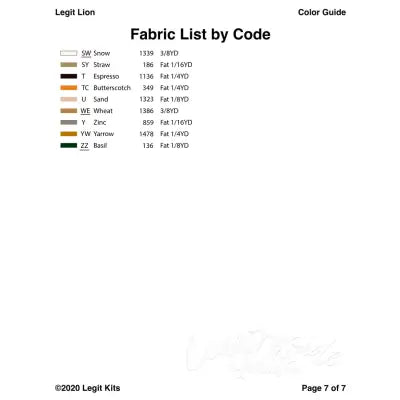 Legit Lion

Color Guide

Fabric List by Code

| | | | |
|---|---|---|---|
| SW | Snow | 1339 | 3/8YD |
| SY | Straw | 186 | Fat 1/16YD |
| T | Espresso | 1136 | Fat 1/4YD |
| TC | Butterscotch | 349 | Fat 1/4YD |
| U | Sand | 1323 | Fat 1/8YD |
| WE | Wheat | 1386 | 3/8YD |
| Y | Zinc | 859 | Fat 1/16YD |
| YW | Yarrow | 1478 | Fat 1/4YD |
| ZZ | Basil | 136 | Fat 1/8YD |

©2020 Legit Kits

Page 7 of 7